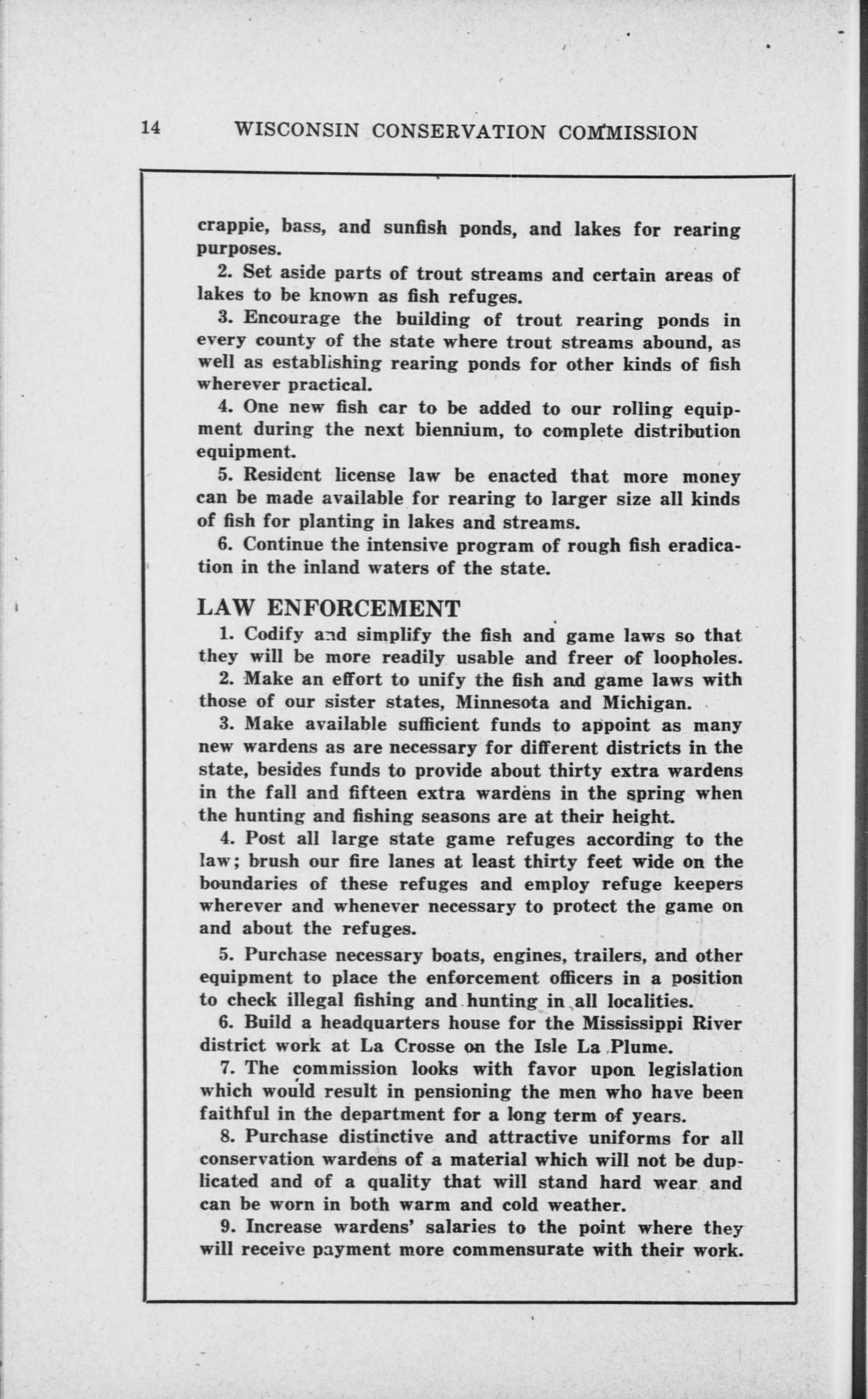 14 WISCONSIN CONSERVATION COMMISSION

crappie, bass, and sunfish ponds, and lakes for rearing purposes.

2. Set aside parts of trout streams and certain areas of lakes to be known as fish refuges.

3. Encourage the building of trout rearing ponds in every county of the state where trout streams abound, as well as establishing rearing ponds for other kinds of fish wherever practical.

4. One new fish car to be added to our rolling equipment during the next biennium, to complete distribution equipment.

5. Resident license law be enacted that more money can be made available for rearing to larger size all kinds of fish for planting in lakes and streams.

6. Continue the intensive program of rough fish eradication in the inland waters of the state.

LAW ENFORCEMENT

1. Codify and simplify the fish and game laws so that they will be more readily usable and freer of loopholes.

2. Make an effort to unify the fish and game laws with those of our sister states, Minnesota and Michigan.

3. Make available sufficient funds to appoint as many new wardens as are necessary for different districts in the state, besides funds to provide about thirty extra wardens in the fall and fifteen extra wardens in the spring when the hunting and fishing seasons are at their height.

4. Post all large state game refuges according to the law; brush our fire lanes at least thirty feet wide on the boundaries of these refuges and employ refuge keepers wherever and whenever necessary to protect the game on and about the refuges.

5. Purchase necessary boats, engines, trailers, and other equipment to place the enforcement officers in a position to check illegal fishing and hunting in all localities.

6. Build a headquarters house for the Mississippi River district work at La Crosse on the Isle La Plume.

7. The commission looks with favor upon legislation which would result in pensioning the men who have been faithful in the department for a long term of years.

8. Purchase distinctive and attractive uniforms for all conservation wardens of a material which will not be duplicated and of a quality that will stand hard wear and can be worn in both warm and cold weather.

9. Increase wardens' salaries to the point where they will receive payment more commensurate with their work.